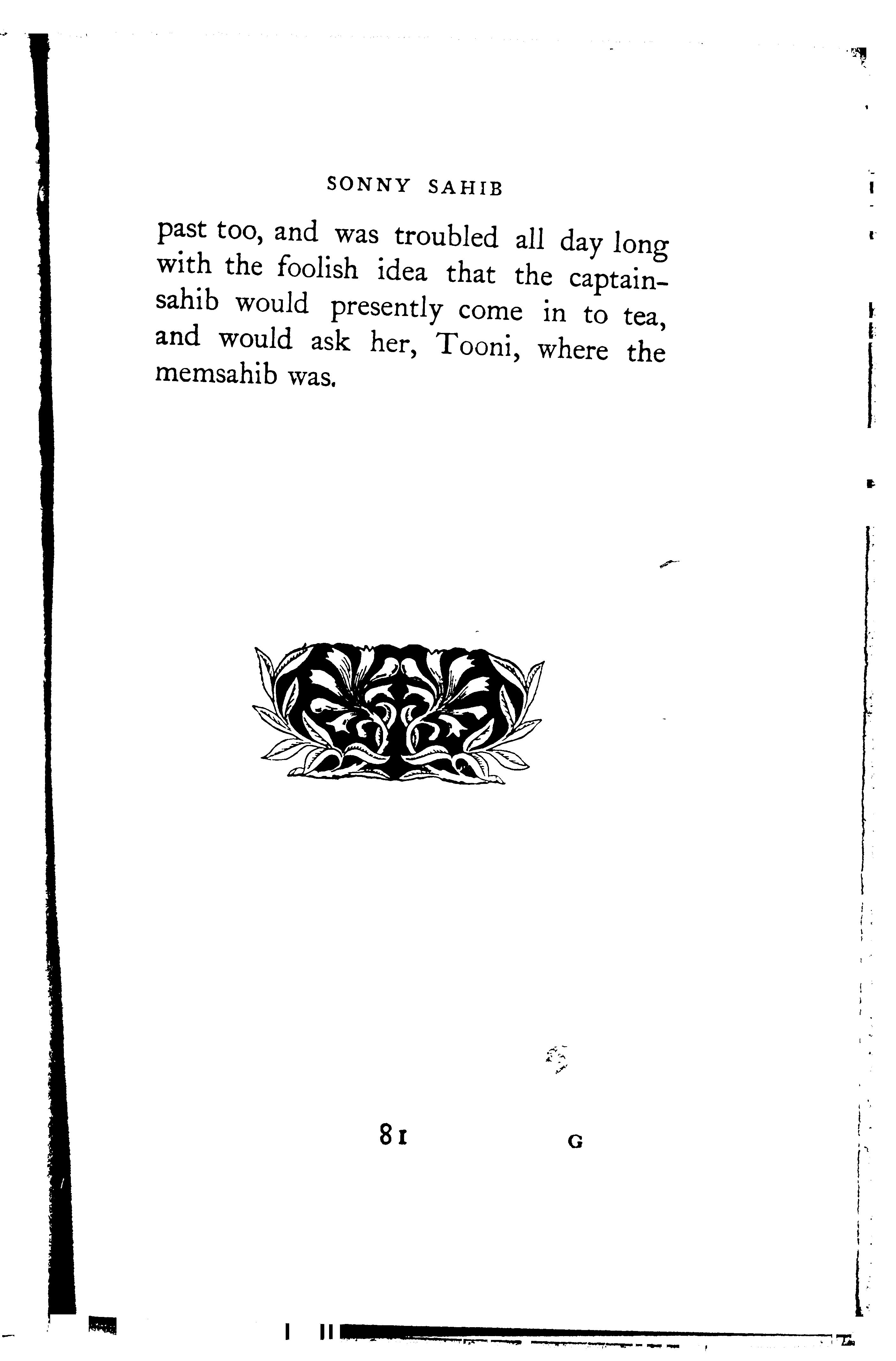 SONNY SAHIB

past too, and was troubled all day long with the foolish idea that the captain-sahib would presently come in to tea, and would ask her, Tooni, where the memsahib was.

81 G